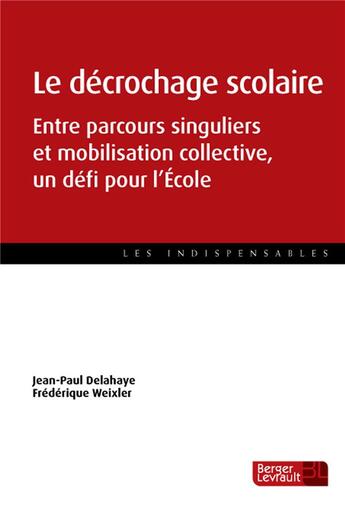 Le décrochage scolaire

Entre parcours singuliers et mobilisation collective, un défi pour l'École

LES INDISPENSABLES

Jean-Paul Delahaye
Frédérique Weixler

Berger Levrault BL